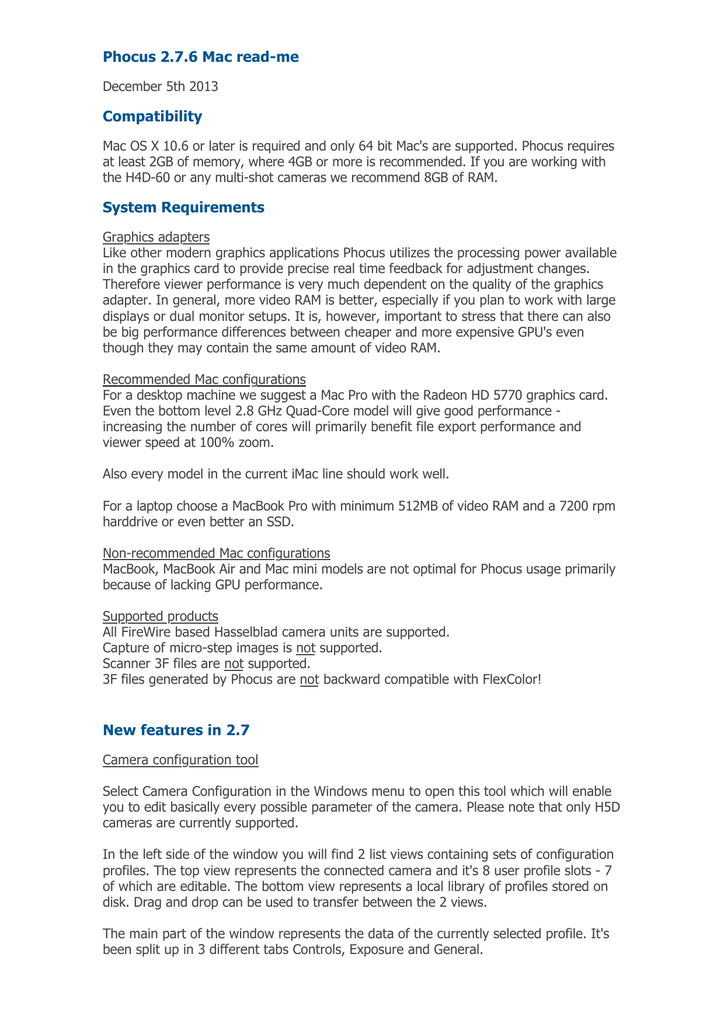 Phocus 2.7.6 Mac read-me

December 5th 2013

Compatibility

Mac OS X 10.6 or later is required and only 64 bit Mac's are supported. Phocus requires at least 2GB of memory, where 4GB or more is recommended. If you are working with the H4D-60 or any multi-shot cameras we recommend 8GB of RAM.

System Requirements

Graphics adapters
Like other modern graphics applications Phocus utilizes the processing power available in the graphics card to provide precise real time feedback for adjustment changes. Therefore viewer performance is very much dependent on the quality of the graphics adapter. In general, more video RAM is better, especially if you plan to work with large displays or dual monitor setups. It is, however, important to stress that there can also be big performance differences between cheaper and more expensive GPU's even though they may contain the same amount of video RAM.

Recommended Mac configurations
For a desktop machine we suggest a Mac Pro with the Radeon HD 5770 graphics card. Even the bottom level 2.8 GHz Quad-Core model will give good performance - increasing the number of cores will primarily benefit file export performance and viewer speed at 100% zoom.

Also every model in the current iMac line should work well.

For a laptop choose a MacBook Pro with minimum 512MB of video RAM and a 7200 rpm harddrive or even better an SSD.

Non-recommended Mac configurations
MacBook, MacBook Air and Mac mini models are not optimal for Phocus usage primarily because of lacking GPU performance.

Supported products
All FireWire based Hasselblad camera units are supported.
Capture of micro-step images is not supported.
Scanner 3F files are not supported.
3F files generated by Phocus are not backward compatible with FlexColor!

New features in 2.7

Camera configuration tool

Select Camera Configuration in the Windows menu to open this tool which will enable you to edit basically every possible parameter of the camera. Please note that only H5D cameras are currently supported.

In the left side of the window you will find 2 list views containing sets of configuration profiles. The top view represents the connected camera and it's 8 user profile slots - 7 of which are editable. The bottom view represents a local library of profiles stored on disk. Drag and drop can be used to transfer between the 2 views.

The main part of the window represents the data of the currently selected profile. It's been split up in 3 different tabs Controls, Exposure and General.